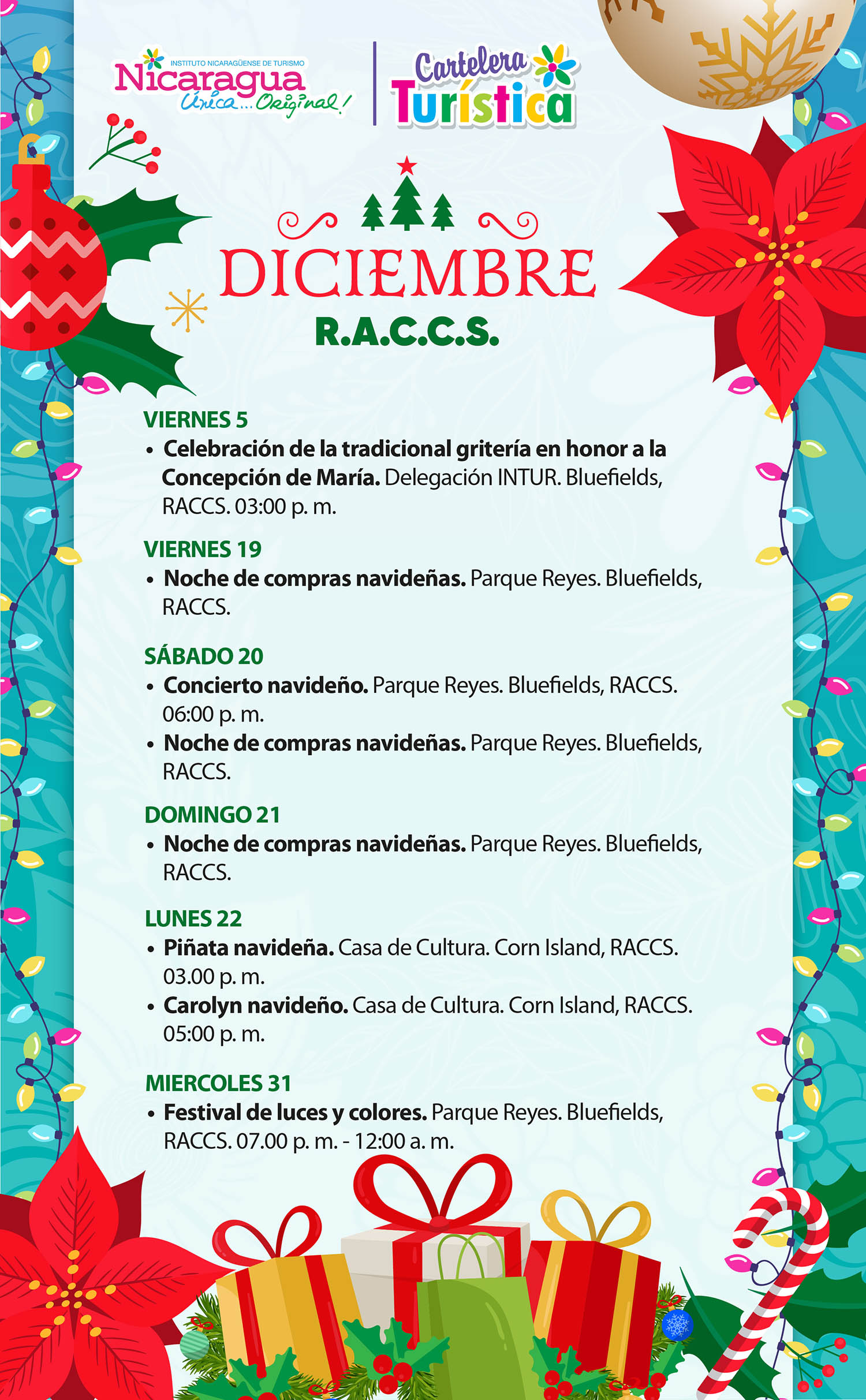 INSTITUTO NICARAGÜENSE DE TURISMO
Nicaragua
Única... Original!

Cartelera Turística

DICIEMBRE
R.A.C.C.S.

VIERNES 5
• Celebración de la tradicional gritería en honor a la Concepción de María. Delegación INTUR. Bluefields, RACCS. 03:00 p. m.

VIERNES 19
• Noche de compras navideñas. Parque Reyes. Bluefields, RACCS.

SÁBADO 20
• Concierto navideño. Parque Reyes. Bluefields, RACCS. 06:00 p. m.
• Noche de compras navideñas. Parque Reyes. Bluefields, RACCS.

DOMINGO 21
• Noche de compras navideñas. Parque Reyes. Bluefields, RACCS.

LUNES 22
• Piñata navideña. Casa de Cultura. Corn Island, RACCS. 03.00 p. m.
• Carolyn navideño. Casa de Cultura. Corn Island, RACCS. 05:00 p. m.

MIERCOLES 31
• Festival de luces y colores. Parque Reyes. Bluefields, RACCS. 07.00 p. m. - 12:00 a. m.